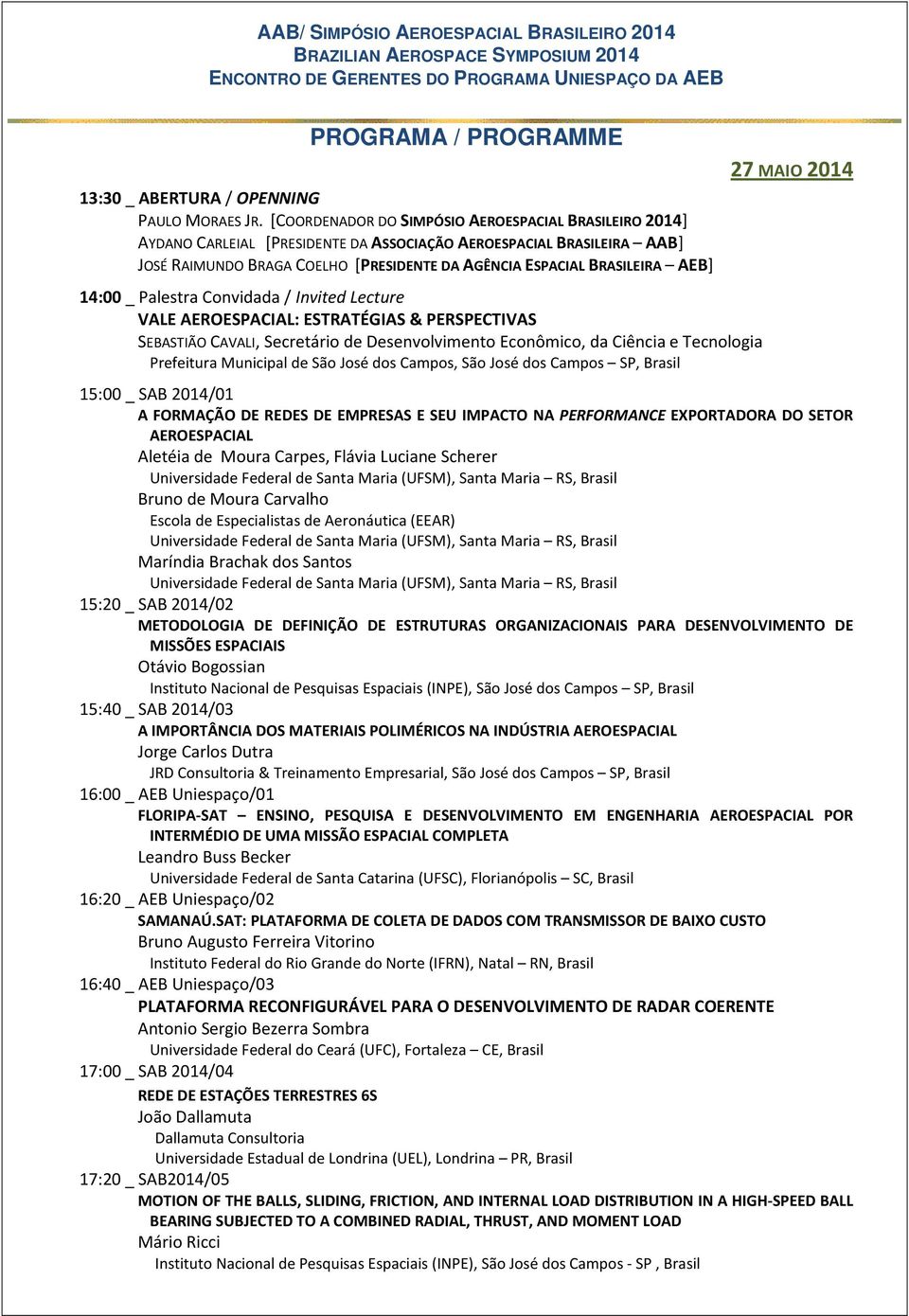 AAB/ SIMPÓSIO AEROESPACIAL BRASILEIRO 2014
BRAZILIAN AEROSPACE SYMPOSIUM 2014
ENCONTRO DE GERENTES DO PROGRAMA UNIESPAÇO DA AEB

PROGRAMA / PROGRAMME

27 MAIO 2014

13:30 _ ABERTURA / OPENNING
PAULO MORAES JR. [COORDENADOR DO SIMPÓSIO AEROESPACIAL BRASILEIRO 2014]
AYDANO CARLEIAL [PRESIDENTE DA ASSOCIAÇÃO AEROESPACIAL BRASILEIRA – AAB]
JOSÉ RAIMUNDO BRAGA COELHO [PRESIDENTE DA AGÊNCIA ESPACIAL BRASILEIRA – AEB]

14:00 _ Palestra Convidada / Invited Lecture
VALE AEROESPACIAL: ESTRATÉGIAS & PERSPECTIVAS
SEBASTIÃO CAVALI, Secretário de Desenvolvimento Econômico, da Ciência e Tecnologia
Prefeitura Municipal de São José dos Campos, São José dos Campos – SP, Brasil

15:00 _ SAB 2014/01
A FORMAÇÃO DE REDES DE EMPRESAS E SEU IMPACTO NA PERFORMANCE EXPORTADORA DO SETOR AEROESPACIAL
Aletéia de Moura Carpes, Flávia Luciane Scherer
Universidade Federal de Santa Maria (UFSM), Santa Maria – RS, Brasil
Bruno de Moura Carvalho
Escola de Especialistas de Aeronáutica (EEAR)
Universidade Federal de Santa Maria (UFSM), Santa Maria – RS, Brasil
Maríndia Brachak dos Santos
Universidade Federal de Santa Maria (UFSM), Santa Maria – RS, Brasil

15:20 _ SAB 2014/02
METODOLOGIA DE DEFINIÇÃO DE ESTRUTURAS ORGANIZACIONAIS PARA DESENVOLVIMENTO DE MISSÕES ESPACIAIS
Otávio Bogossian
Instituto Nacional de Pesquisas Espaciais (INPE), São José dos Campos – SP, Brasil

15:40 _ SAB 2014/03
A IMPORTÂNCIA DOS MATERIAIS POLIMÉRICOS NA INDÚSTRIA AEROESPACIAL
Jorge Carlos Dutra
JRD Consultoria & Treinamento Empresarial, São José dos Campos – SP, Brasil

16:00 _ AEB Uniespaço/01
FLORIPA-SAT – ENSINO, PESQUISA E DESENVOLVIMENTO EM ENGENHARIA AEROESPACIAL POR INTERMÉDIO DE UMA MISSÃO ESPACIAL COMPLETA
Leandro Buss Becker
Universidade Federal de Santa Catarina (UFSC), Florianópolis – SC, Brasil

16:20 _ AEB Uniespaço/02
SAMANAÚ.SAT: PLATAFORMA DE COLETA DE DADOS COM TRANSMISSOR DE BAIXO CUSTO
Bruno Augusto Ferreira Vitorino
Instituto Federal do Rio Grande do Norte (IFRN), Natal – RN, Brasil

16:40 _ AEB Uniespaço/03
PLATAFORMA RECONFIGURÁVEL PARA O DESENVOLVIMENTO DE RADAR COERENTE
Antonio Sergio Bezerra Sombra
Universidade Federal do Ceará (UFC), Fortaleza – CE, Brasil

17:00 _ SAB 2014/04
REDE DE ESTAÇÕES TERRESTRES 6S
João Dallamuta
Dallamuta Consultoria
Universidade Estadual de Londrina (UEL), Londrina – PR, Brasil

17:20 _ SAB2014/05
MOTION OF THE BALLS, SLIDING, FRICTION, AND INTERNAL LOAD DISTRIBUTION IN A HIGH-SPEED BALL BEARING SUBJECTED TO A COMBINED RADIAL, THRUST, AND MOMENT LOAD
Mário Ricci
Instituto Nacional de Pesquisas Espaciais (INPE), São José dos Campos - SP , Brasil